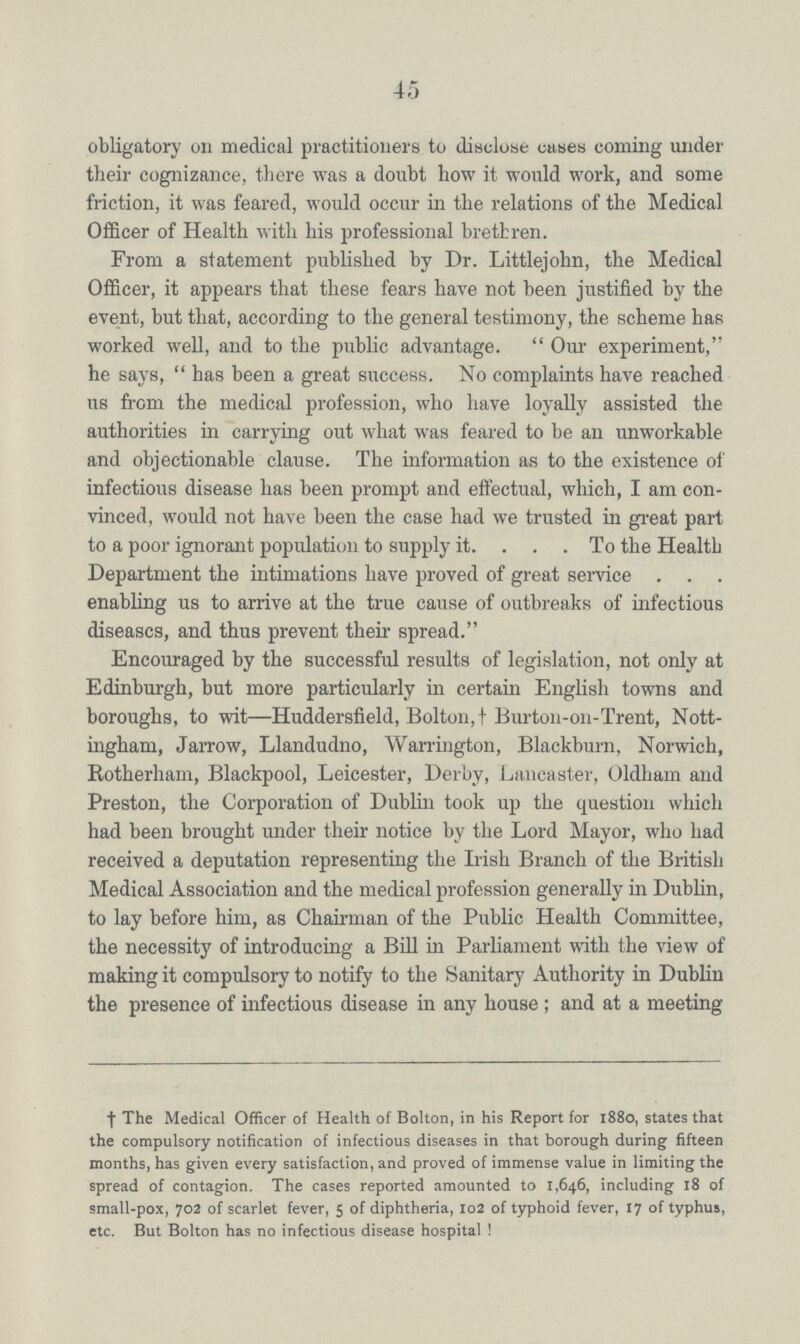 45

obligatory on medical practitioners to disclose cases coming under their cognizance, there was a doubt how it would work, and some friction, it was feared, would occur in the relations of the Medical Officer of Health with his professional brethren.

From a statement published by Dr. Littlejohn, the Medical Officer, it appears that these fears have not been justified by the event, but that, according to the general testimony, the scheme has worked well, and to the public advantage. "Our experiment," he says, "has been a great success. No complaints have reached us from the medical profession, who have loyally assisted the authorities in carrying out what was feared to be an unworkable and objectionable clause. The information as to the existence of infectious disease has been prompt and effectual, which, I am convinced, would not have been the case had we trusted in great part to a poor ignorant population to supply it. . . . To the Health Department the intimations have proved of great service . . . enabling us to arrive at the true cause of outbreaks of infectious diseascs, and thus prevent their spread."

Encouraged by the successful results of legislation, not only at Edinburgh, but more particularly in certain English towns and boroughs, to wit—Huddersfield, Bolton,† Burton-on-Trent, Nottingham, Jarrow, Llandudno, Warrington, Blackburn, Norwich, Rotherham, Blackpool, Leicester, Derby, Lancaster, Oldham and Preston, the Corporation of Dublin took up the question which had been brought under their notice by the Lord Mayor, who had received a deputation representing the Irish Branch of the British Medical Association and the medical profession generally in Dublin, to lay before him, as Chairman of the Public Health Committee, the necessity of introducing a Bill in Parliament with the view of making it compulsory to notify to the Sanitary Authority in Dublin the presence of infectious disease in any house; and at a meeting

† The Medical Officer of Health of Bolton, in his Report for 1880, states that the compulsory notification of infectious diseases in that borough during fifteen months, has given every satisfaction, and proved of immense value in limiting the spread of contagion. The cases reported amounted to 1,646, including 18 of small-pox, 702 of scarlet fever, 5 of diphtheria, 102 of typhoid fever, 17 of typhus, etc. But Bolton has no infectious disease hospital!